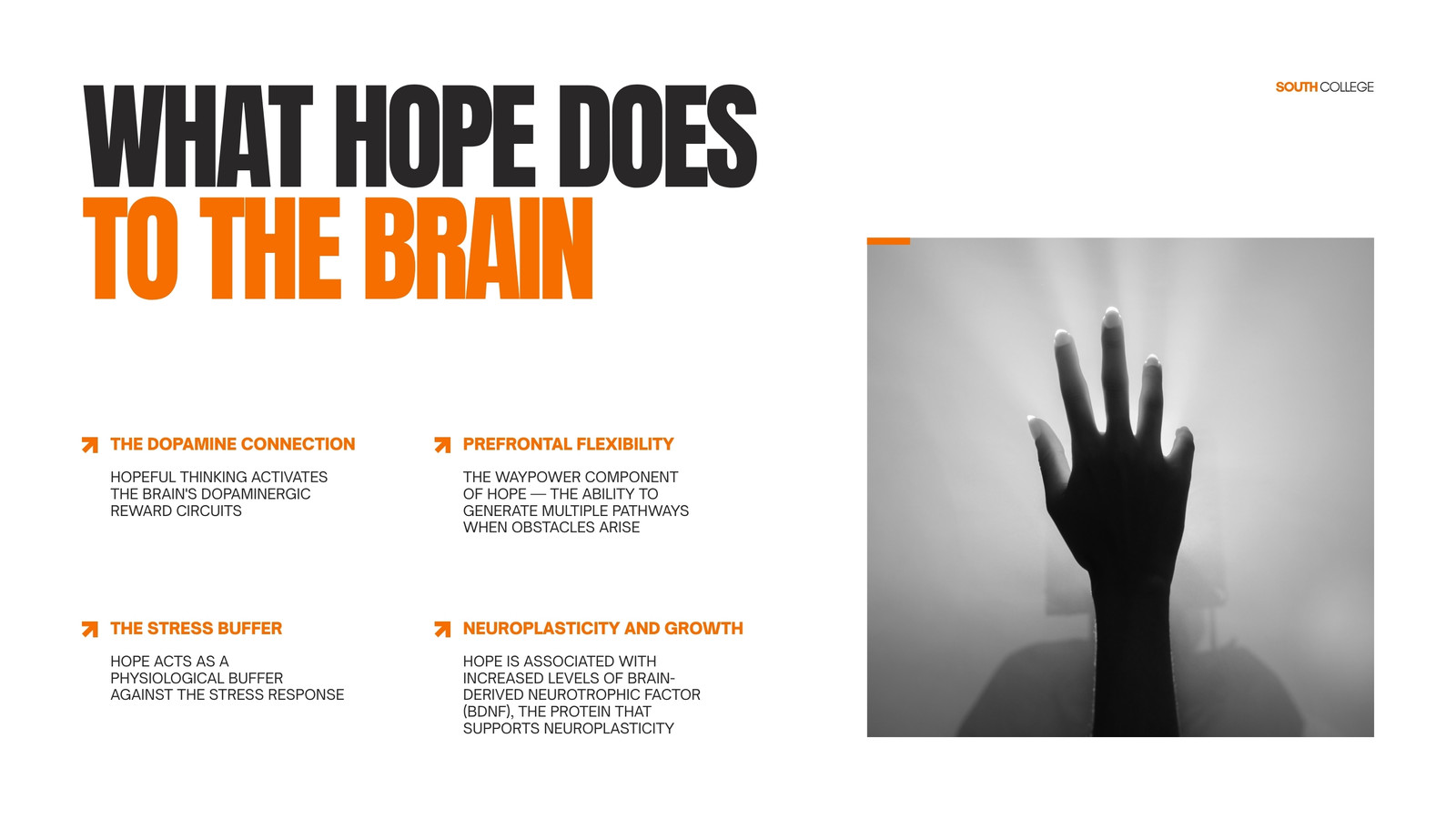 WHAT HOPE DOES
TO THE BRAIN

SOUTH COLLEGE

↗ THE DOPAMINE CONNECTION

HOPEFUL THINKING ACTIVATES THE BRAIN'S DOPAMINERGIC REWARD CIRCUITS

↗ THE STRESS BUFFER

HOPE ACTS AS A PHYSIOLOGICAL BUFFER AGAINST THE STRESS RESPONSE

↗ PREFRONTAL FLEXIBILITY

THE WAYPOWER COMPONENT OF HOPE — THE ABILITY TO GENERATE MULTIPLE PATHWAYS WHEN OBSTACLES ARISE

↗ NEUROPLASTICITY AND GROWTH

HOPE IS ASSOCIATED WITH INCREASED LEVELS OF BRAIN-DERIVED NEUROTROPHIC FACTOR (BDNF), THE PROTEIN THAT SUPPORTS NEUROPLASTICITY